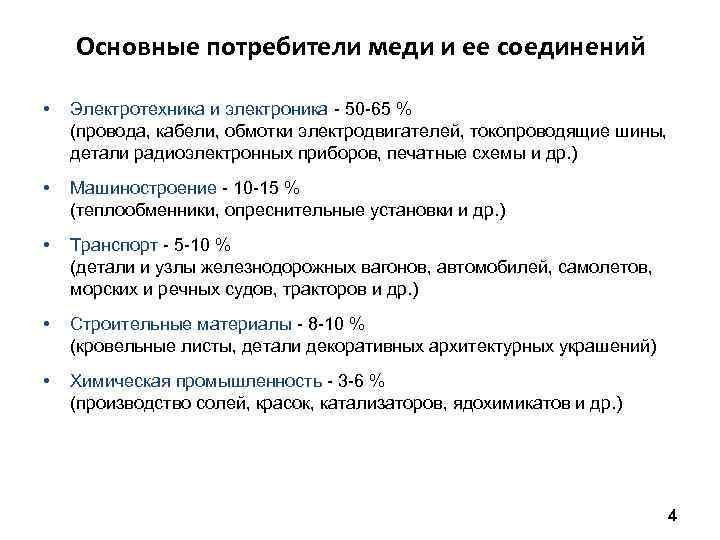 Основные потребители меди и ее соединений

• Электротехника и электроника - 50-65 %
(провода, кабели, обмотки электродвигателей, токопроводящие шины, детали радиоэлектронных приборов, печатные схемы и др.)

• Машиностроение - 10-15 %
(теплообменники, опреснительные установки и др.)

• Транспорт - 5-10 %
(детали и узлы железнодорожных вагонов, автомобилей, самолетов, морских и речных судов, тракторов и др.)

• Строительные материалы - 8-10 %
(кровельные листы, детали декоративных архитектурных украшений)

• Химическая промышленность - 3-6 %
(производство солей, красок, катализаторов, ядохимикатов и др.)

4